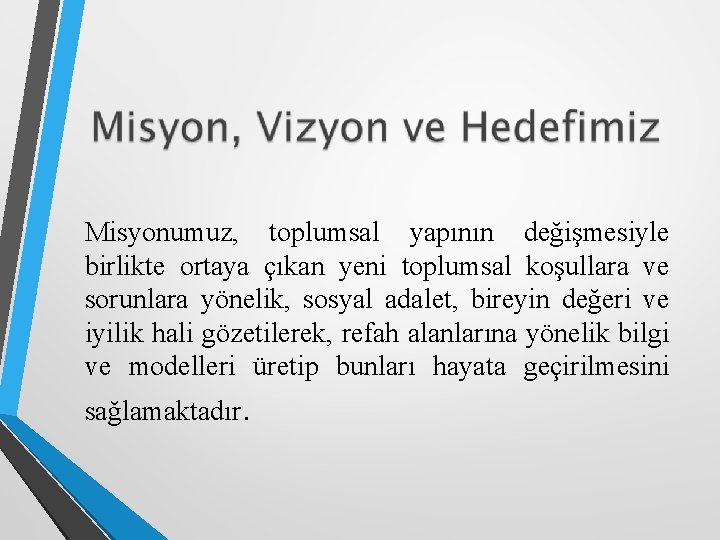 Misyon, Vizyon ve Hedefimiz

Misyonumuz, toplumsal yapının değişmesiyle birlikte ortaya çıkan yeni toplumsal koşullara ve sorunlara yönelik, sosyal adalet, bireyin değeri ve iyilik hali gözetilerek, refah alanlarına yönelik bilgi ve modelleri üretip bunları hayata geçirilmesini sağlamaktadır.